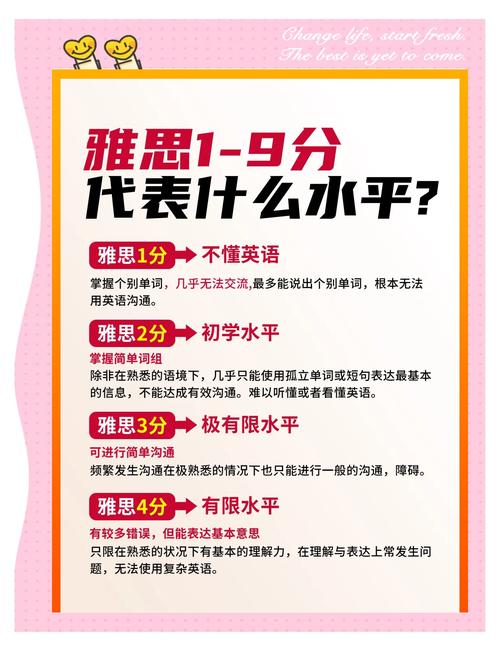 Change life, start fresh.
The best is yet to come.

雅思1-9分
代表什么水平？

雅思1分 不懂英语

掌握个别单词，几乎无法交流,最多能说出个别单词，根本无法用英语沟通。

雅思2分 初学水平

掌握简单词组
除非在熟悉的语境下，几乎只能使用孤立单词或短句表达最基本的信息，不能达成有效沟通。难以听懂或者看懂英语。

雅思3分 极有限水平

可进行简单沟通
频繁发生沟通在极熟悉的情况下也只能进行一般的沟通，障碍。

雅思4分 有限水平

有较多错误，但能表达基本意思
只限在熟悉的状况下有基本的理解力，在理解与表达上常发生问题，无法使用复杂英语。